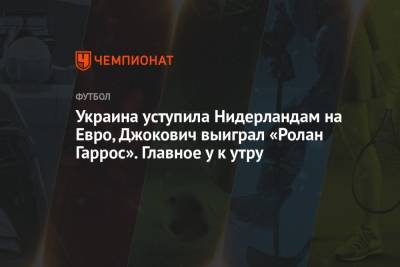 ЧЕМПИОНАТ

ФУТБОЛ

Украина уступила Нидерландам на Евро, Джокович выиграл «Ролан Гаррос». Главное у к утру